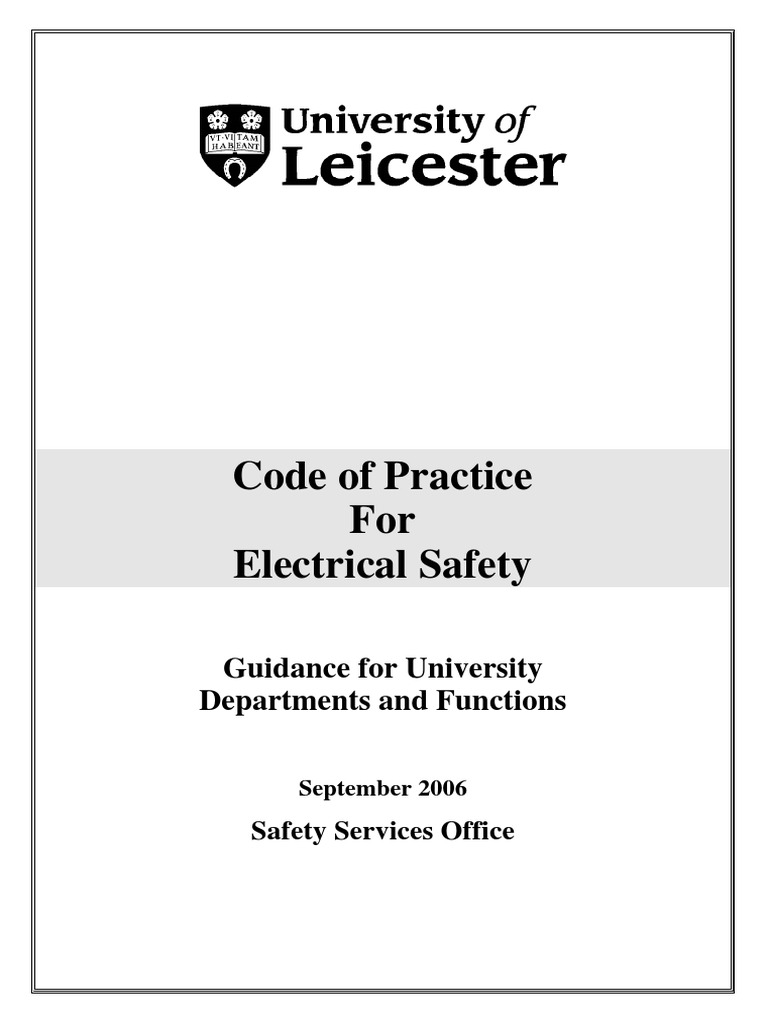 VT·VI TAM
HAB EANT

University of
Leicester

Code of Practice
For
Electrical Safety

Guidance for University
Departments and Functions

September 2006

Safety Services Office